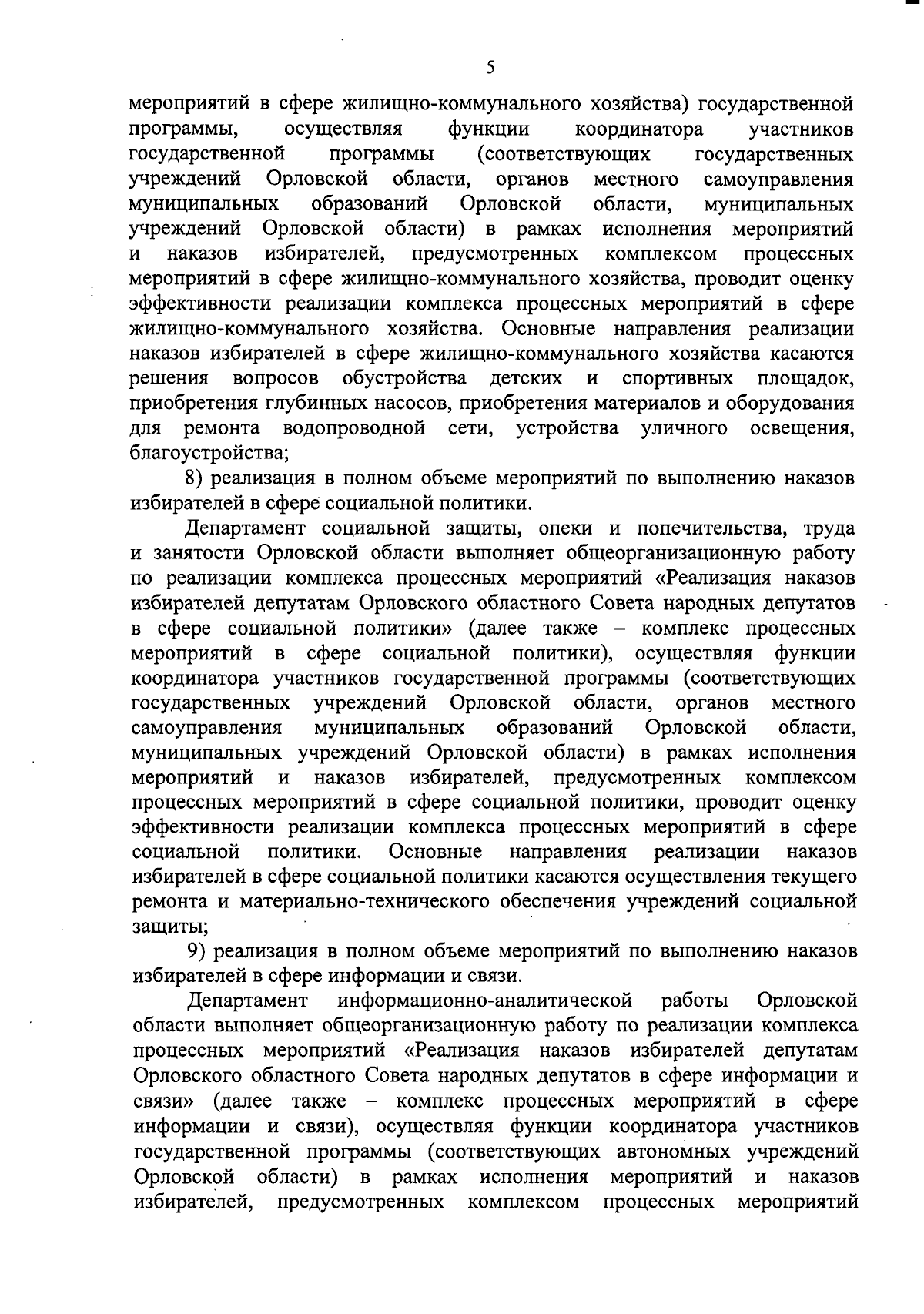 5

мероприятий в сфере жилищно-коммунального хозяйства) государственной программы, осуществляя функции координатора участников государственной программы (соответствующих государственных учреждений Орловской области, органов местного самоуправления муниципальных образований Орловской области, муниципальных учреждений Орловской области) в рамках исполнения мероприятий и наказов избирателей, предусмотренных комплексом процессных мероприятий в сфере жилищно-коммунального хозяйства, проводит оценку эффективности реализации комплекса процессных мероприятий в сфере жилищно-коммунального хозяйства. Основные направления реализации наказов избирателей в сфере жилищно-коммунального хозяйства касаются решения вопросов обустройства детских и спортивных площадок, приобретения глубинных насосов, приобретения материалов и оборудования для ремонта водопроводной сети, устройства уличного освещения, благоустройства;

8) реализация в полном объеме мероприятий по выполнению наказов избирателей в сфере социальной политики.

Департамент социальной защиты, опеки и попечительства, труда и занятости Орловской области выполняет общеорганизационную работу по реализации комплекса процессных мероприятий «Реализация наказов избирателей депутатам Орловского областного Совета народных депутатов в сфере социальной политики» (далее также – комплекс процессных мероприятий в сфере социальной политики), осуществляя функции координатора участников государственной программы (соответствующих государственных учреждений Орловской области, органов местного самоуправления муниципальных образований Орловской области, муниципальных учреждений Орловской области) в рамках исполнения мероприятий и наказов избирателей, предусмотренных комплексом процессных мероприятий в сфере социальной политики, проводит оценку эффективности реализации комплекса процессных мероприятий в сфере социальной политики. Основные направления реализации наказов избирателей в сфере социальной политики касаются осуществления текущего ремонта и материально-технического обеспечения учреждений социальной защиты;

9) реализация в полном объеме мероприятий по выполнению наказов избирателей в сфере информации и связи.

Департамент информационно-аналитической работы Орловской области выполняет общеорганизационную работу по реализации комплекса процессных мероприятий «Реализация наказов избирателей депутатам Орловского областного Совета народных депутатов в сфере информации и связи» (далее также – комплекс процессных мероприятий в сфере информации и связи), осуществляя функции координатора участников государственной программы (соответствующих автономных учреждений Орловской области) в рамках исполнения мероприятий и наказов избирателей, предусмотренных комплексом процессных мероприятий